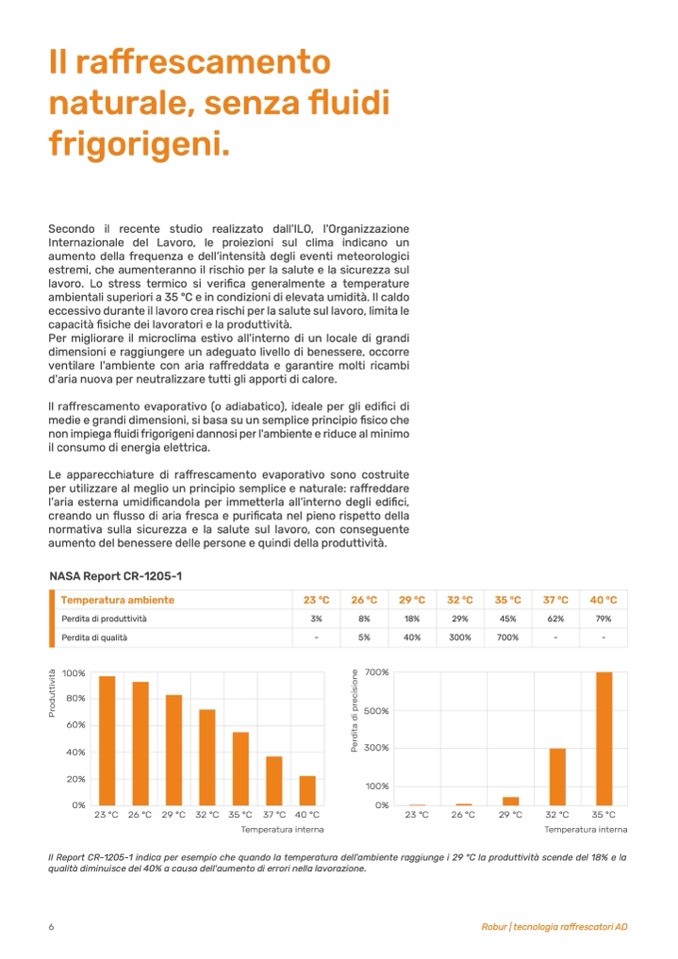 Il raffrescamento naturale, senza fluidi frigorigeni.

Secondo il recente studio realizzato dall'ILO, l'Organizzazione Internazionale del Lavoro, le proiezioni sul clima indicano un aumento della frequenza e dell'intensità degli eventi meteorologici estremi, che aumenteranno il rischio per la salute e la sicurezza sul lavoro. Lo stress termico si verifica generalmente a temperature ambientali superiori a 35 °C e in condizioni di elevata umidità. Il caldo eccessivo durante il lavoro crea rischi per la salute sul lavoro, limita le capacità fisiche dei lavoratori e la produttività.
Per migliorare il microclima estivo all'interno di un locale di grandi dimensioni e raggiungere un adeguato livello di benessere, occorre ventilare l'ambiente con aria raffreddata e garantire molti ricambi d'aria nuova per neutralizzare tutti gli apporti di calore.

Il raffrescamento evaporativo (o adiabatico), ideale per gli edifici di medie e grandi dimensioni, si basa su un semplice principio fisico che non impiega fluidi frigorigeni dannosi per l'ambiente e riduce al minimo il consumo di energia elettrica.

Le apparecchiature di raffrescamento evaporativo sono costruite per utilizzare al meglio un principio semplice e naturale: raffreddare l'aria esterna umidificandola per immetterla all'interno degli edifici, creando un flusso di aria fresca e purificata nel pieno rispetto della normativa sulla sicurezza e la salute sul lavoro, con conseguente aumento del benessere delle persone e quindi della produttività.

NASA Report CR-1205-1

| Temperatura ambiente | 23 °C | 26 °C | 29 °C | 32 °C | 35 °C | 37 °C | 40 °C |
|---|---|---|---|---|---|---|---|
| Perdita di produttività | 3% | 8% | 18% | 29% | 45% | 62% | 79% |
| Perdita di qualità | - | 5% | 40% | 300% | 700% | - | - |

Produttività
100%
80%
60%
40%
20%
0%
23 °C 26 °C 29 °C 32 °C 35 °C 37 °C 40 °C
Temperatura interna

Perdita di precisione
700%
500%
300%
100%
0%
23 °C 26 °C 29 °C 32 °C 35 °C
Temperatura interna

Il Report CR-1205-1 indica per esempio che quando la temperatura dell'ambiente raggiunge i 29 °C la produttività scende del 18% e la qualità diminuisce del 40% a causa dell'aumento di errori nella lavorazione.

6

Robur | tecnologia raffrescatori AD